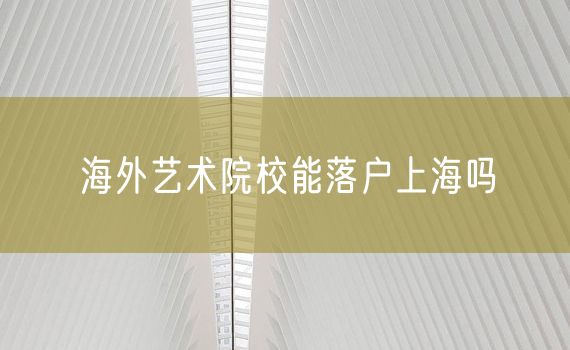 海外艺术院校能落户上海吗